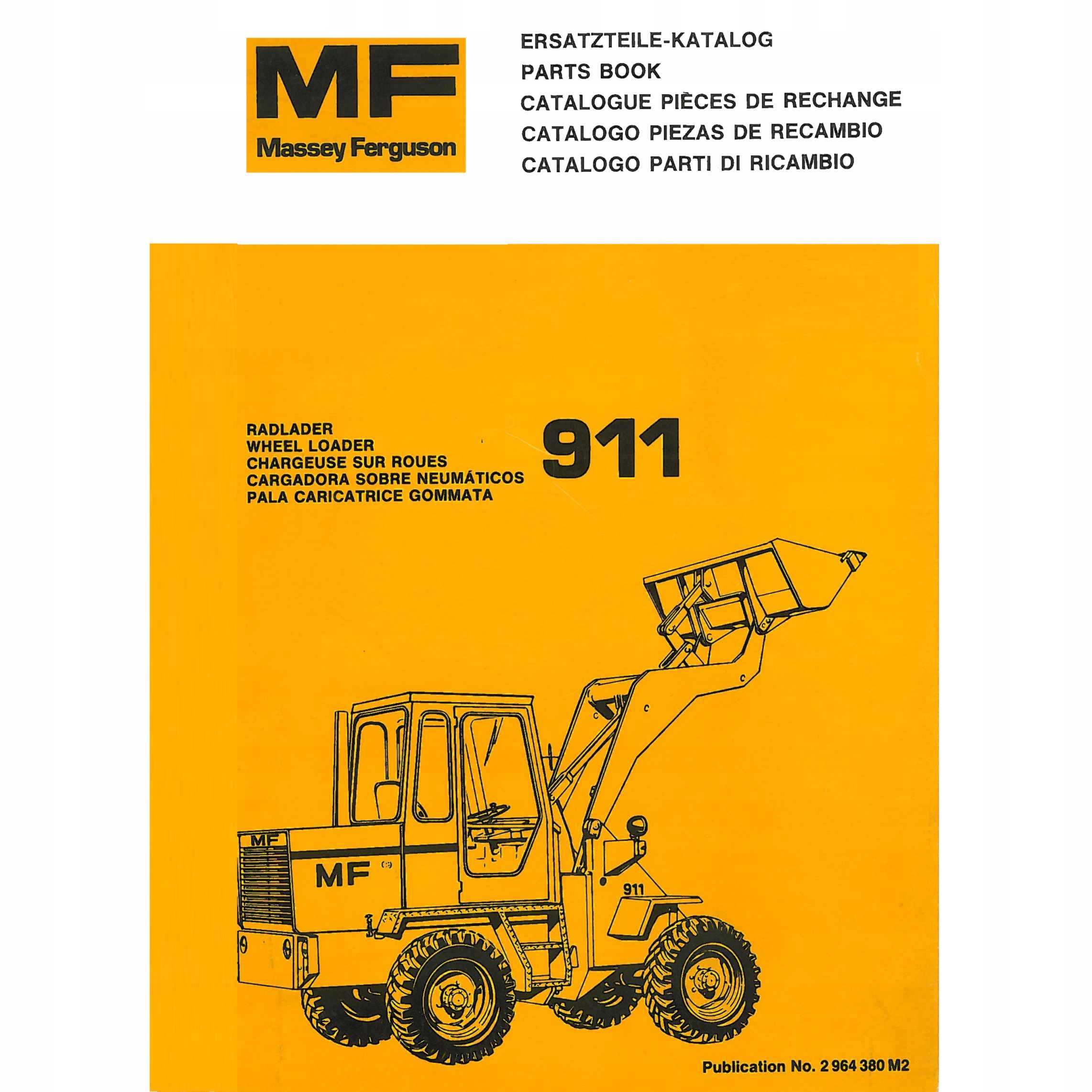 MF
Massey Ferguson

ERSATZTEILE-KATALOG
PARTS BOOK
CATALOGUE PIÈCES DE RECHANGE
CATALOGO PIEZAS DE RECAMBIO
CATALOGO PARTI DI RICAMBIO

RADLADER
WHEEL LOADER
CHARGEUSE SUR ROUES
CARGADORA SOBRE NEUMÁTICOS
PALA CARICATRICE GOMMATA

911

MF

MF

911

Publication No. 2 964 380 M2